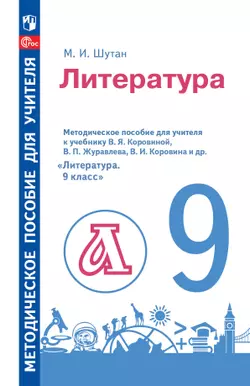 МЕТОДИЧЕСКОЕ ПОСОБИЕ ДЛЯ УЧИТЕЛЯ

ФГОС

М. И. Шутан

Литература

Методическое пособие для учителя к учебнику В. Я. Коровиной, В. П. Журавлева, В. И. Коровина и др.

«Литература. 9 класс»

Л

9